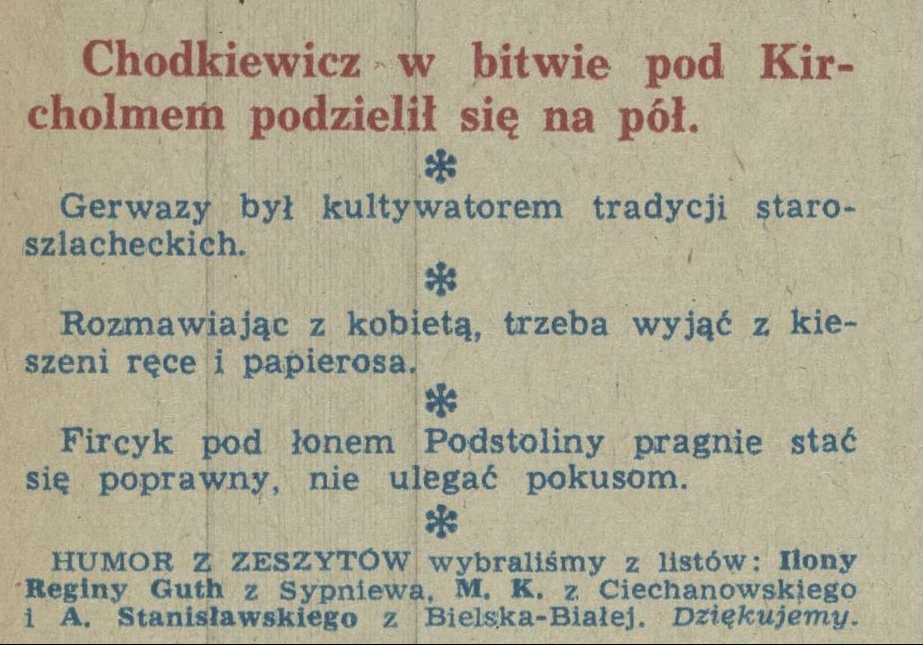 Chodkiewicz w bitwie pod Kircholmem podzielił się na pół.

*

Gerwazy był kultywatorem tradycji staroszlacheckich.

*

Rozmawiając z kobietą, trzeba wyjąć z kieszeni ręce i papierosa.

*

Fircyk pod łonem Podstoliny pragnie stać się poprawny, nie ulegać pokusom.

*

HUMOR Z ZESZYTÓW wybraliśmy z listów: Ilony Reginy Guth z Sypniewa, M. K. z Ciechanowskiego i A. Stanisławskiego z Bielska-Białej. Dziękujemy.